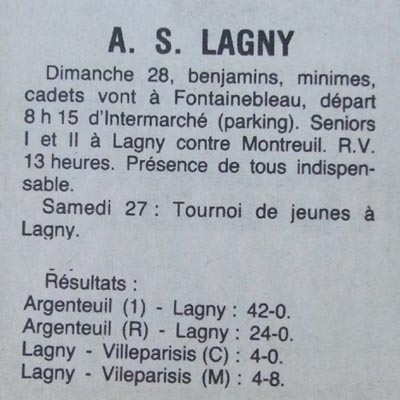 A. S. LAGNY

Dimanche 28, benjamins, minimes, cadets vont à Fontainebleau, départ 8 h 15 d'Intermarché (parking). Seniors I et II à Lagny contre Montreuil. R.V. 13 heures. Présence de tous indispensable.

Samedi 27 : Tournoi de jeunes à Lagny.

Résultats :
Argenteuil (1) - Lagny : 42-0.
Argenteuil (R) - Lagny : 24-0.
Lagny - Villeparisis (C) : 4-0.
Lagny - Vileparisis (M) : 4-8.